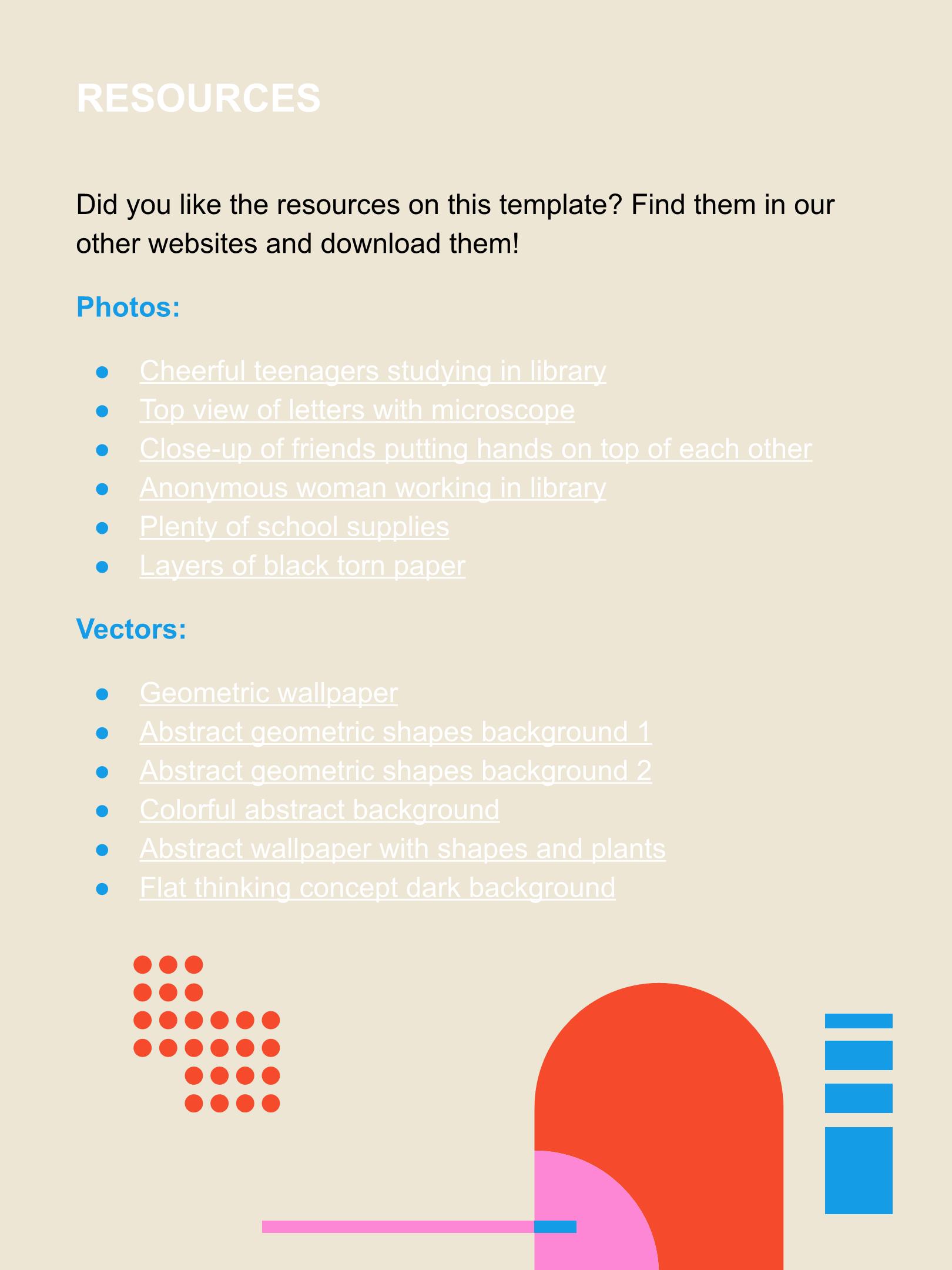 RESOURCES

Did you like the resources on this template? Find them in our other websites and download them!

Photos:

- Cheerful teenagers studying in library
- Top view of letters with microscope
- Close-up of friends putting hands on top of each other
- Anonymous woman working in library
- Plenty of school supplies
- Layers of black torn paper

Vectors:

- Geometric wallpaper
- Abstract geometric shapes background 1
- Abstract geometric shapes background 2
- Colorful abstract background
- Abstract wallpaper with shapes and plants
- Flat thinking concept dark background